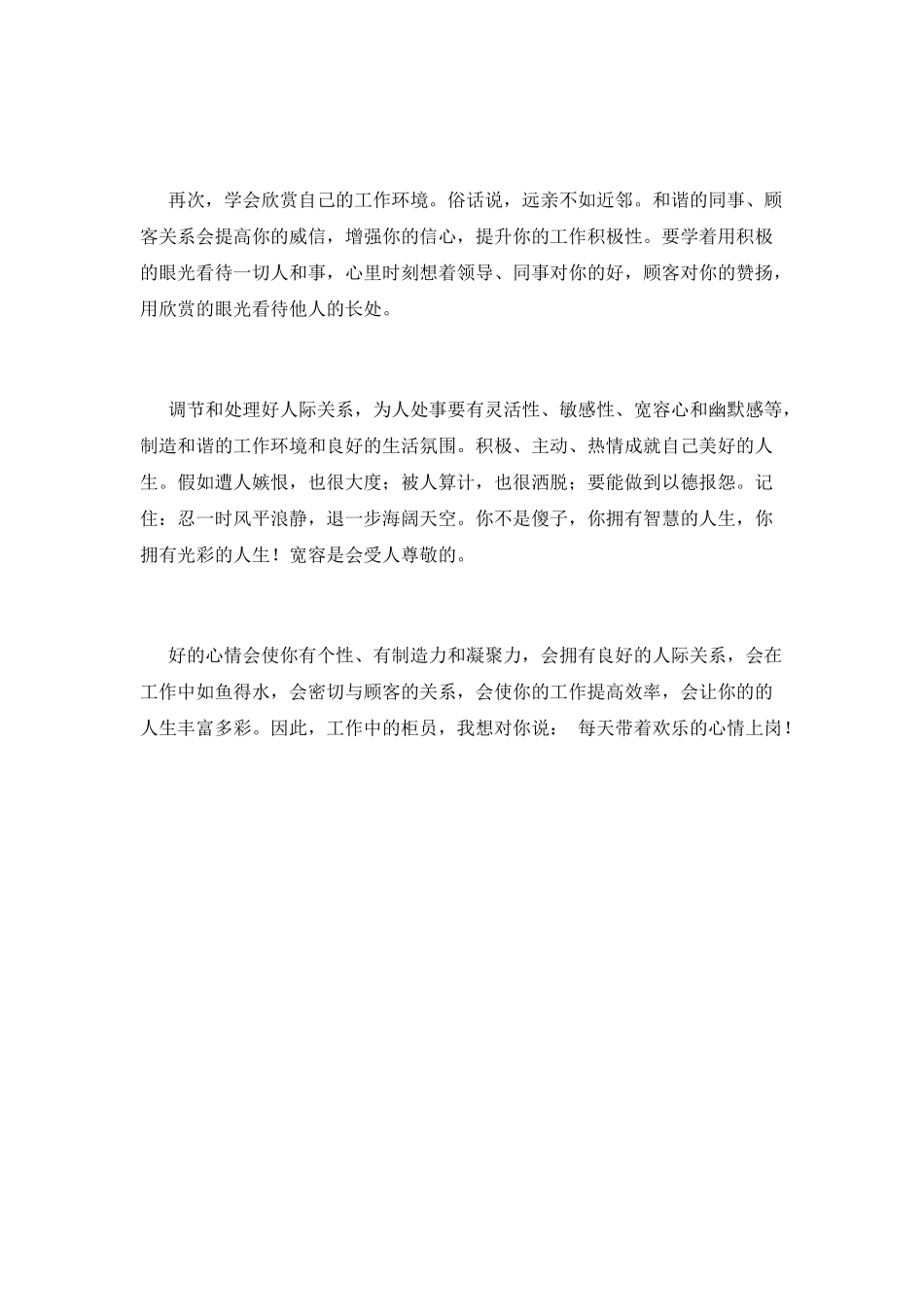 再次，学会欣赏自己的工作环境。俗话说，远亲不如近邻。和谐的同事、顾客关系会提高你的威信，增强你的信心，提升你的工作积极性。要学着用积极的眼光看待一切人和事，心里时刻想着领导、同事对你的好，顾客对你的赞扬，用欣赏的眼光看待他人的长处。

调节和处理好人际关系，为人处事要有灵活性、敏感性、宽容心和幽默感等，制造和谐的工作环境和良好的生活氛围。积极、主动、热情成就自己美好的人生。假如遭人嫉恨，也很大度；被人算计，也很洒脱；要能做到以德报怨。记住：忍一时风平浪静，退一步海阔天空。你不是傻子，你拥有智慧的人生，你拥有光彩的人生！宽容是会受人尊敬的。

好的心情会使你有个性、有制造力和凝聚力，会拥有良好的人际关系，会在工作中如鱼得水，会密切与顾客的关系，会使你的工作提高效率，会让你的的人生丰富多彩。因此，工作中的柜员，我想对你说： 每天带着欢乐的心情上岗！